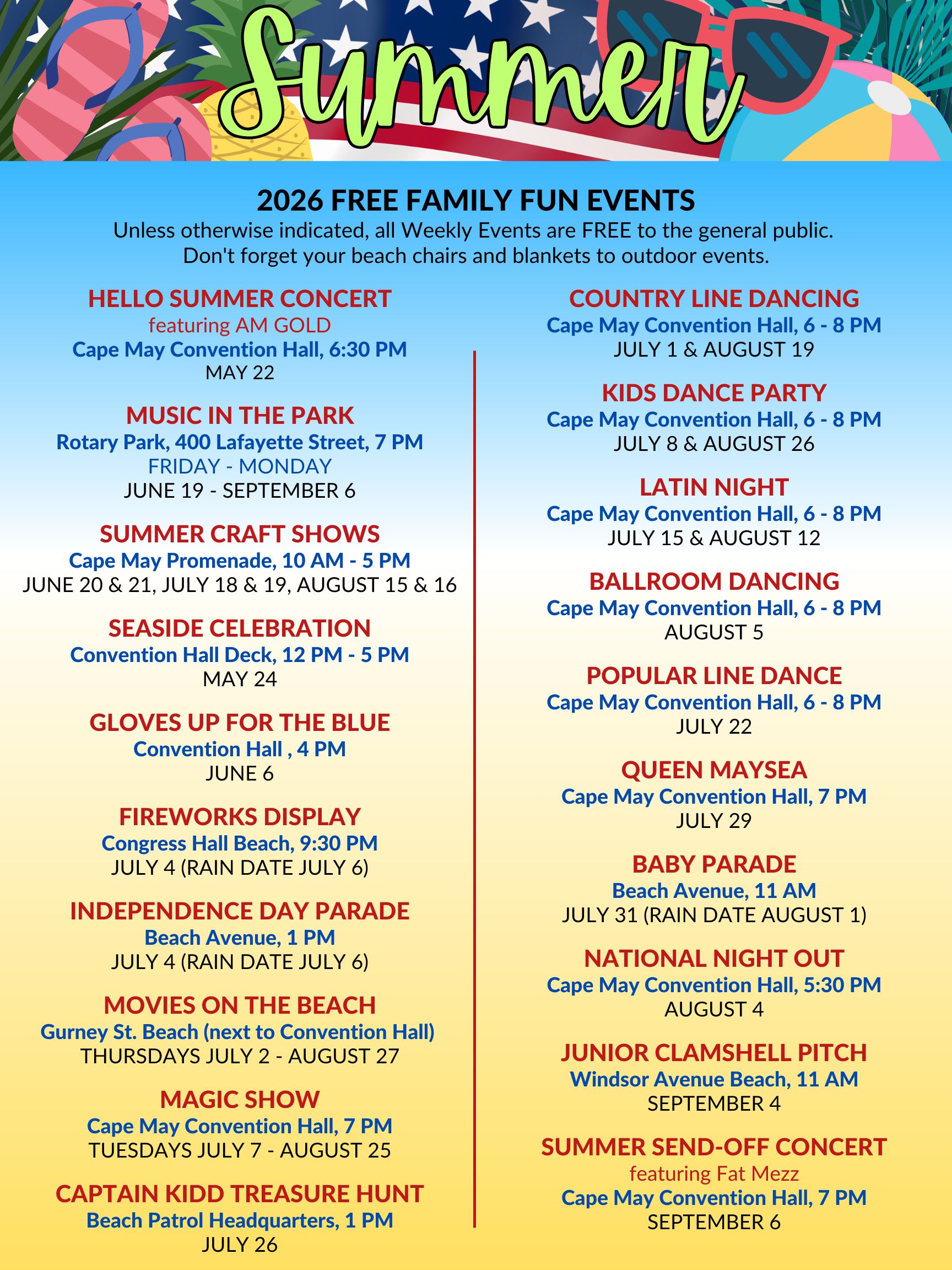 Summer

2026 FREE FAMILY FUN EVENTS

Unless otherwise indicated, all Weekly Events are FREE to the general public. Don't forget your beach chairs and blankets to outdoor events.

HELLO SUMMER CONCERT
featuring AM GOLD
Cape May Convention Hall, 6:30 PM
MAY 22

MUSIC IN THE PARK
Rotary Park, 400 Lafayette Street, 7 PM
FRIDAY - MONDAY
JUNE 19 - SEPTEMBER 6

SUMMER CRAFT SHOWS
Cape May Promenade, 10 AM - 5 PM
JUNE 20 & 21, JULY 18 & 19, AUGUST 15 & 16

SEASIDE CELEBRATION
Convention Hall Deck, 12 PM - 5 PM
MAY 24

GLOVES UP FOR THE BLUE
Convention Hall , 4 PM
JUNE 6

FIREWORKS DISPLAY
Congress Hall Beach, 9:30 PM
JULY 4 (RAIN DATE JULY 6)

INDEPENDENCE DAY PARADE
Beach Avenue, 1 PM
JULY 4 (RAIN DATE JULY 6)

MOVIES ON THE BEACH
Gurney St. Beach (next to Convention Hall)
THURSDAYS JULY 2 - AUGUST 27

MAGIC SHOW
Cape May Convention Hall, 7 PM
TUESDAYS JULY 7 - AUGUST 25

CAPTAIN KIDD TREASURE HUNT
Beach Patrol Headquarters, 1 PM
JULY 26

COUNTRY LINE DANCING
Cape May Convention Hall, 6 - 8 PM
JULY 1 & AUGUST 19

KIDS DANCE PARTY
Cape May Convention Hall, 6 - 8 PM
JULY 8 & AUGUST 26

LATIN NIGHT
Cape May Convention Hall, 6 - 8 PM
JULY 15 & AUGUST 12

BALLROOM DANCING
Cape May Convention Hall, 6 - 8 PM
AUGUST 5

POPULAR LINE DANCE
Cape May Convention Hall, 6 - 8 PM
JULY 22

QUEEN MAYSEA
Cape May Convention Hall, 7 PM
JULY 29

BABY PARADE
Beach Avenue, 11 AM
JULY 31 (RAIN DATE AUGUST 1)

NATIONAL NIGHT OUT
Cape May Convention Hall, 5:30 PM
AUGUST 4

JUNIOR CLAMSHELL PITCH
Windsor Avenue Beach, 11 AM
SEPTEMBER 4

SUMMER SEND-OFF CONCERT
featuring Fat Mezz
Cape May Convention Hall, 7 PM
SEPTEMBER 6